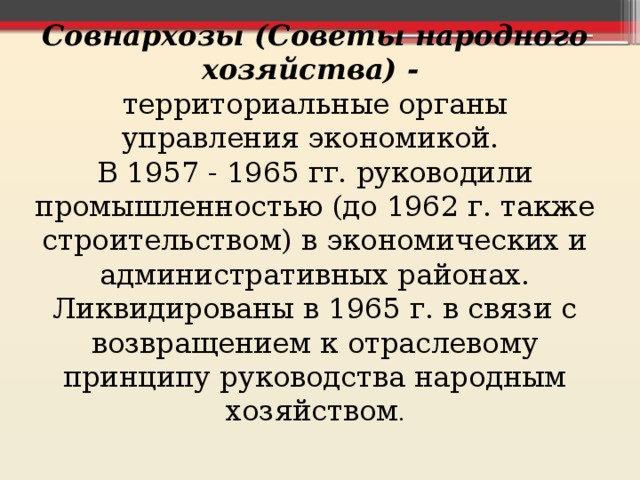 Совнархозы (Советы народного хозяйства) - территориальные органы управления экономикой.
В 1957 - 1965 гг. руководили промышленностью (до 1962 г. также строительством) в экономических и административных районах.
Ликвидированы в 1965 г. в связи с возвращением к отраслевому принципу руководства народным хозяйством.